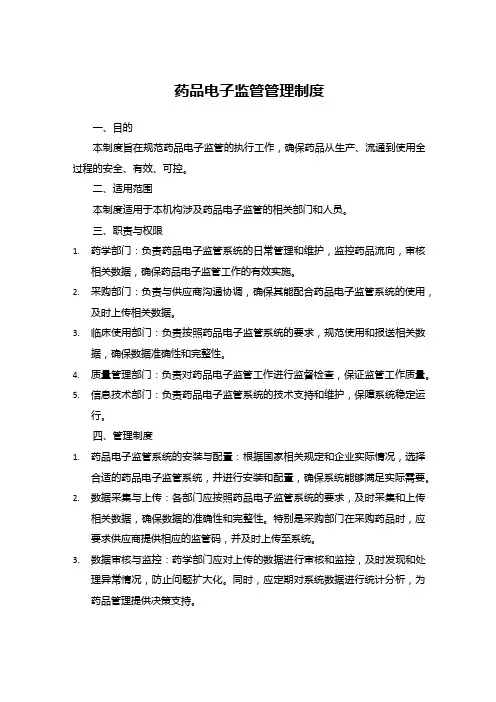 药品电子监管管理制度

一、目的

本制度旨在规范药品电子监管的执行工作，确保药品从生产、流通到使用全过程的安全、有效、可控。

二、适用范围

本制度适用于本机构涉及药品电子监管的相关部门和人员。

三、职责与权限

1. 药学部门：负责药品电子监管系统的日常管理和维护，监控药品流向，审核相关数据，确保药品电子监管工作的有效实施。
2. 采购部门：负责与供应商沟通协调，确保其能配合药品电子监管系统的使用，及时上传相关数据。
3. 临床使用部门：负责按照药品电子监管系统的要求，规范使用和报送相关数据，确保数据准确性和完整性。
4. 质量管理部门：负责对药品电子监管工作进行监督检查，保证监管工作质量。
5. 信息技术部门：负责药品电子监管系统的技术支持和维护，保障系统稳定运行。

四、管理制度

1. 药品电子监管系统的安装与配置：根据国家相关规定和企业实际情况，选择合适的药品电子监管系统，并进行安装和配置，确保系统能够满足实际需要。
2. 数据采集与上传：各部门应按照药品电子监管系统的要求，及时采集和上传相关数据，确保数据的准确性和完整性。特别是采购部门在采购药品时，应要求供应商提供相应的监管码，并及时上传至系统。
3. 数据审核与监控：药学部门应对上传的数据进行审核和监控，及时发现和处理异常情况，防止问题扩大化。同时，应定期对系统数据进行统计分析，为药品管理提供决策支持。